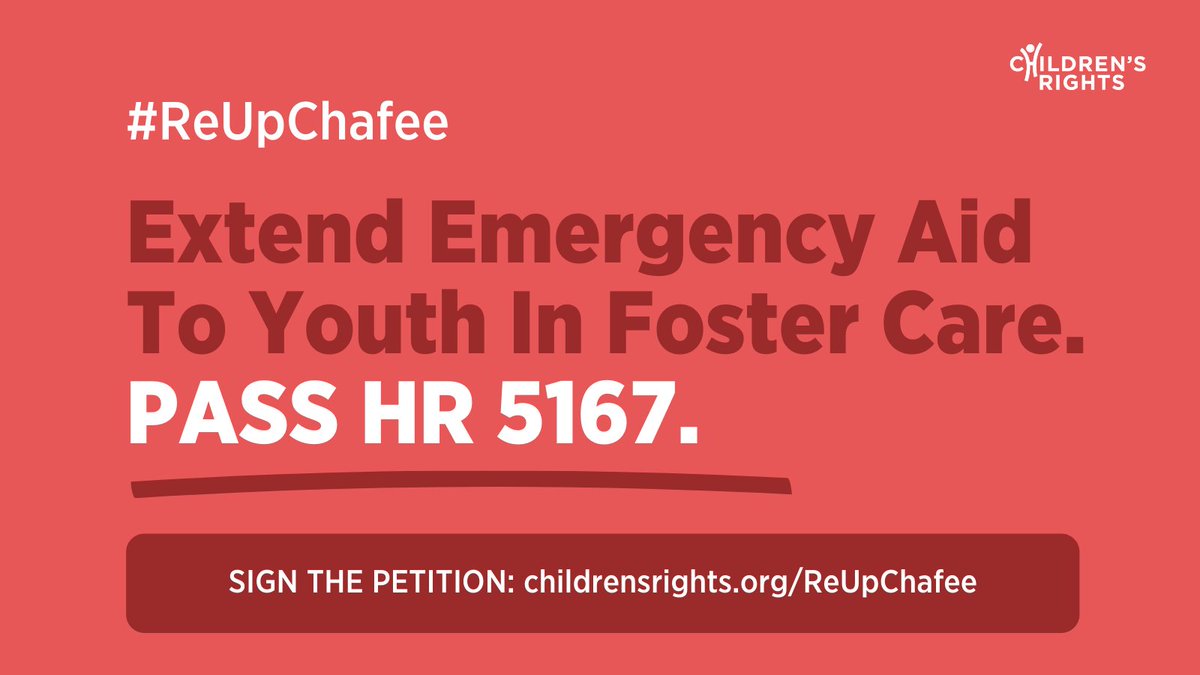 CHILDREN'S RIGHTS

#ReUpChafee

Extend Emergency Aid To Youth In Foster Care.

PASS HR 5167.

SIGN THE PETITION: childrensrights.org/ReUpChafee